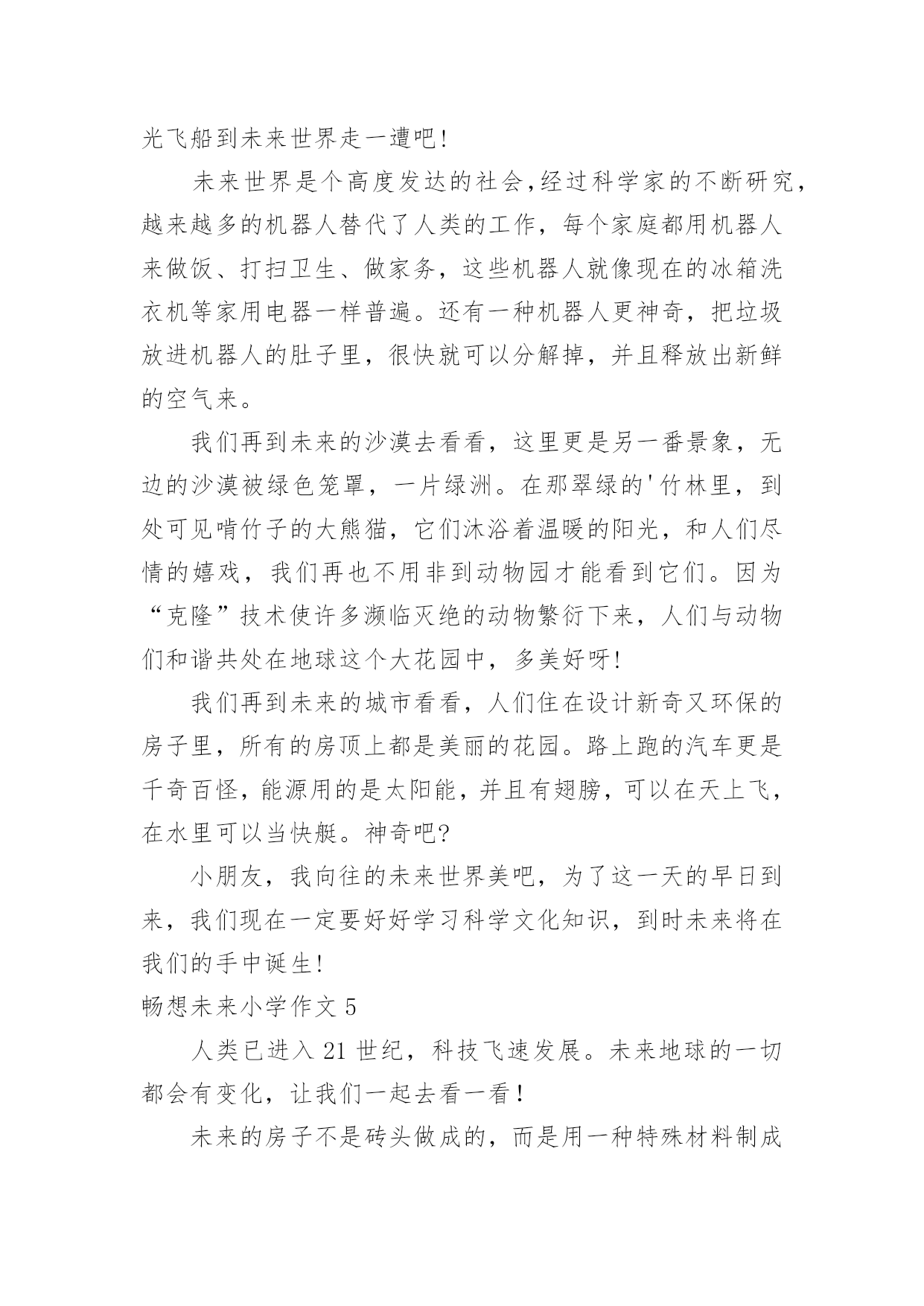 光飞船到未来世界走一遭吧!

未来世界是个高度发达的社会,经过科学家的不断研究,越来越多的机器人替代了人类的工作，每个家庭都用机器人来做饭、打扫卫生、做家务，这些机器人就像现在的冰箱洗衣机等家用电器一样普遍。还有一种机器人更神奇，把垃圾放进机器人的肚子里，很快就可以分解掉，并且释放出新鲜的空气来。

我们再到未来的沙漠去看看，这里更是另一番景象，无边的沙漠被绿色笼罩，一片绿洲。在那翠绿的'竹林里，到处可见啃竹子的大熊猫，它们沐浴着温暖的阳光，和人们尽情的嬉戏，我们再也不用非到动物园才能看到它们。因为“克隆”技术使许多濒临灭绝的动物繁衍下来，人们与动物们和谐共处在地球这个大花园中，多美好呀!

我们再到未来的城市看看，人们住在设计新奇又环保的房子里，所有的房顶上都是美丽的花园。路上跑的汽车更是千奇百怪，能源用的是太阳能，并且有翅膀，可以在天上飞，在水里可以当快艇。神奇吧?

小朋友，我向往的未来世界美吧，为了这一天的早日到来，我们现在一定要好好学习科学文化知识，到时未来将在我们的手中诞生!

畅想未来小学作文 5

人类已进入 21 世纪，科技飞速发展。未来地球的一切都会有变化，让我们一起去看一看！

未来的房子不是砖头做成的，而是用一种特殊材料制成